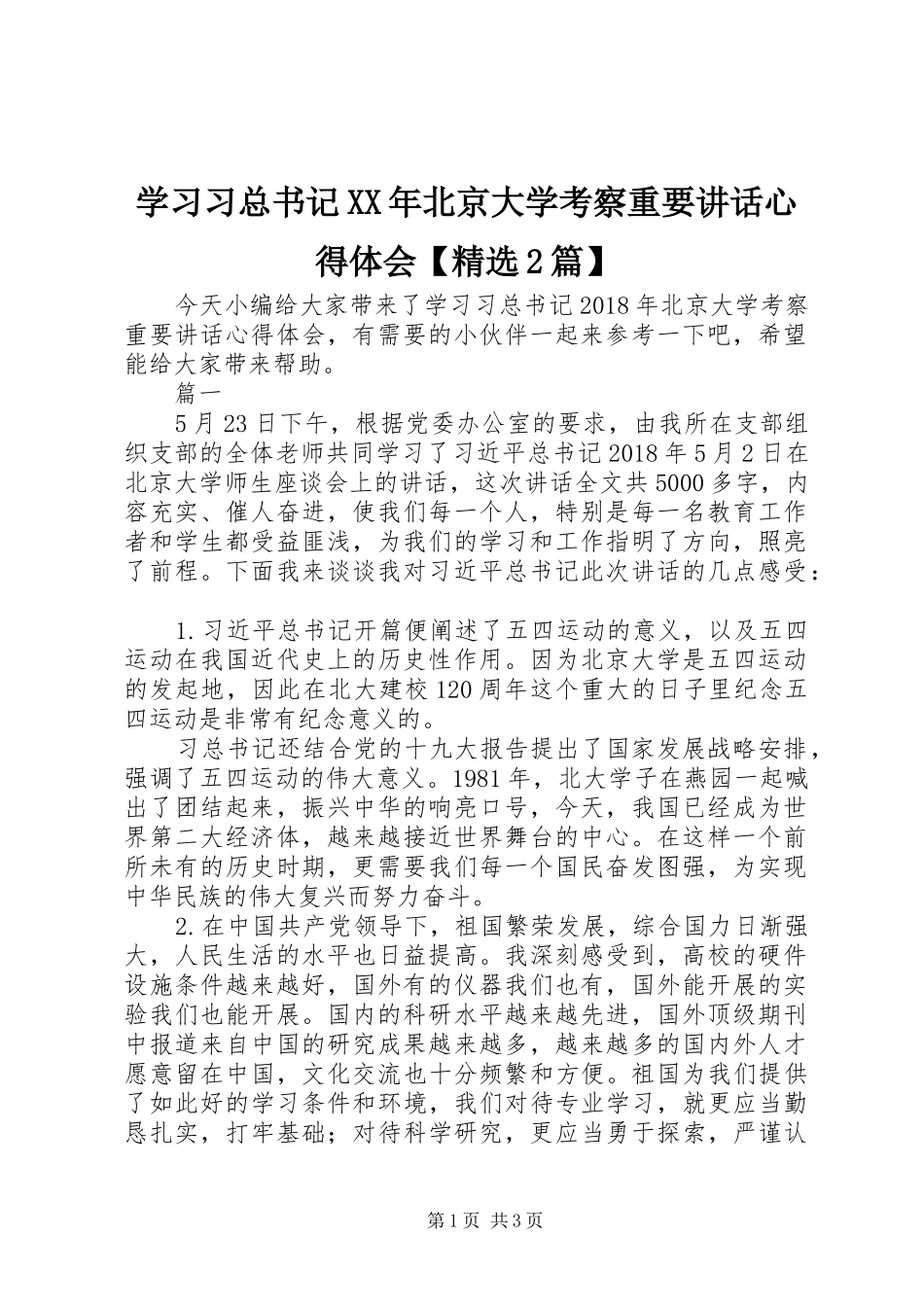 学习习总书记XX年北京大学考察重要讲话心得体会【精选2篇】

今天小编给大家带来了学习习总书记2018年北京大学考察重要讲话心得体会，有需要的小伙伴一起来参考一下吧，希望能给大家带来帮助。

篇一

5月23日下午，根据党委办公室的要求，由我所在支部组织支部的全体老师共同学习了习近平总书记2018年5月2日在北京大学师生座谈会上的讲话，这次讲话全文共5000多字，内容充实、催人奋进，使我们每一个人，特别是每一名教育工作者和学生都受益匪浅，为我们的学习和工作指明了方向，照亮了前程。下面我来谈谈我对习近平总书记此次讲话的几点感受：

1.习近平总书记开篇便阐述了五四运动的意义，以及五四运动在我国近代史上的历史性作用。因为北京大学是五四运动的发起地，因此在北大建校120周年这个重大的日子里纪念五四运动是非常有纪念意义的。

习总书记还结合党的十九大报告提出了国家发展战略安排，强调了五四运动的伟大意义。1981年，北大学子在燕园一起喊出了团结起来，振兴中华的响亮口号，今天，我国已经成为世界第二大经济体，越来越接近世界舞台的中心。在这样一个前所未有的历史时期，更需要我们每一个国民奋发图强，为实现中华民族的伟大复兴而努力奋斗。

2.在中国共产党领导下，祖国繁荣发展，综合国力日渐强大，人民生活的水平也日益提高。我深刻感受到，高校的硬件设施条件越来越好，国外有的仪器我们也有，国外能开展的实验我们也能开展。国内的科研水平越来越先进，国外顶级期刊中报道来自中国的研究成果越来越多，越来越多的国内外人才愿意留在中国，文化交流也十分频繁和方便。祖国为我们提供了如此好的学习条件和环境，我们对待专业学习，就更应当勤恳扎实，打牢基础；对待科学研究，更应当勇于探索，严谨认

第1页 共3页